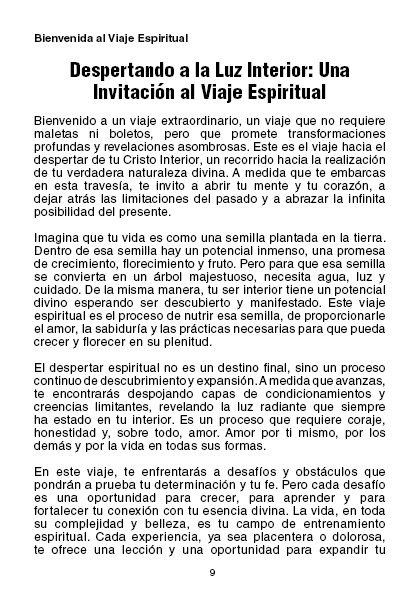 Bienvenida al Viaje Espiritual

Despertando a la Luz Interior: Una Invitación al Viaje Espiritual

Bienvenido a un viaje extraordinario, un viaje que no requiere maletas ni boletos, pero que promete transformaciones profundas y revelaciones asombrosas. Este es el viaje hacia el despertar de tu Cristo Interior, un recorrido hacia la realización de tu verdadera naturaleza divina. A medida que te embarcas en esta travesía, te invito a abrir tu mente y tu corazón, a dejar atrás las limitaciones del pasado y a abrazar la infinita posibilidad del presente.

Imagina que tu vida es como una semilla plantada en la tierra. Dentro de esa semilla hay un potencial inmenso, una promesa de crecimiento, florecimiento y fruto. Pero para que esa semilla se convierta en un árbol majestuoso, necesita agua, luz y cuidado. De la misma manera, tu ser interior tiene un potencial divino esperando ser descubierto y manifestado. Este viaje espiritual es el proceso de nutrir esa semilla, de proporcionarle el amor, la sabiduría y las prácticas necesarias para que pueda crecer y florecer en su plenitud.

El despertar espiritual no es un destino final, sino un proceso continuo de descubrimiento y expansión. A medida que avanzas, te encontrarás despojando capas de condicionamientos y creencias limitantes, revelando la luz radiante que siempre ha estado en tu interior. Es un proceso que requiere coraje, honestidad y, sobre todo, amor. Amor por ti mismo, por los demás y por la vida en todas sus formas.

En este viaje, te enfrentarás a desafíos y obstáculos que pondrán a prueba tu determinación y tu fe. Pero cada desafío es una oportunidad para crecer, para aprender y para fortalecer tu conexión con tu esencia divina. La vida, en toda su complejidad y belleza, es tu campo de entrenamiento espiritual. Cada experiencia, ya sea placentera o dolorosa, te ofrece una lección y una oportunidad para expandir tu

9